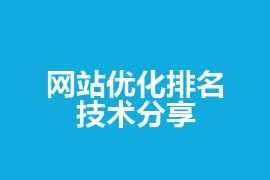 网站优化排名
技术分享